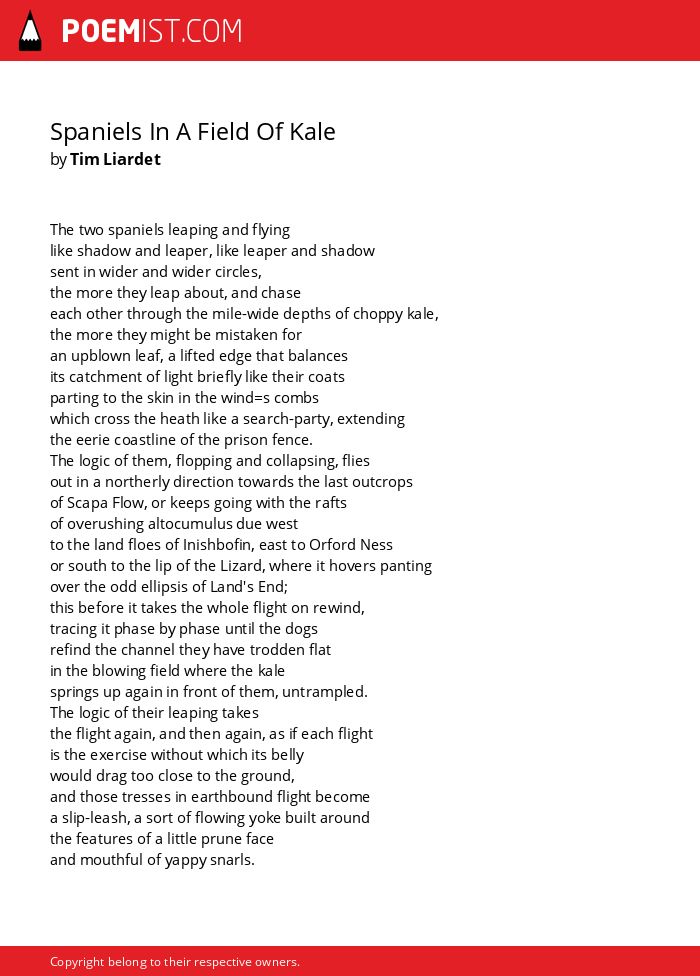 POEMIST.COM

Spaniels In A Field Of Kale
by Tim Liardet

The two spaniels leaping and flying
like shadow and leaper, like leaper and shadow
sent in wider and wider circles,
the more they leap about, and chase
each other through the mile-wide depths of choppy kale,
the more they might be mistaken for
an upblown leaf, a lifted edge that balances
its catchment of light briefly like their coats
parting to the skin in the wind=s combs
which cross the heath like a search-party, extending
the eerie coastline of the prison fence.
The logic of them, flopping and collapsing, flies
out in a northerly direction towards the last outcrops
of Scapa Flow, or keeps going with the rafts
of overushing altocumulus due west
to the land floes of Inishbofin, east to Orford Ness
or south to the lip of the Lizard, where it hovers panting
over the odd ellipsis of Land's End;
this before it takes the whole flight on rewind,
tracing it phase by phase until the dogs
refind the channel they have trodden flat
in the blowing field where the kale
springs up again in front of them, untrampled.
The logic of their leaping takes
the flight again, and then again, as if each flight
is the exercise without which its belly
would drag too close to the ground,
and those tresses in earthbound flight become
a slip-leash, a sort of flowing yoke built around
the features of a little prune face
and mouthful of yappy snarls.

Copyright belong to their respective owners.